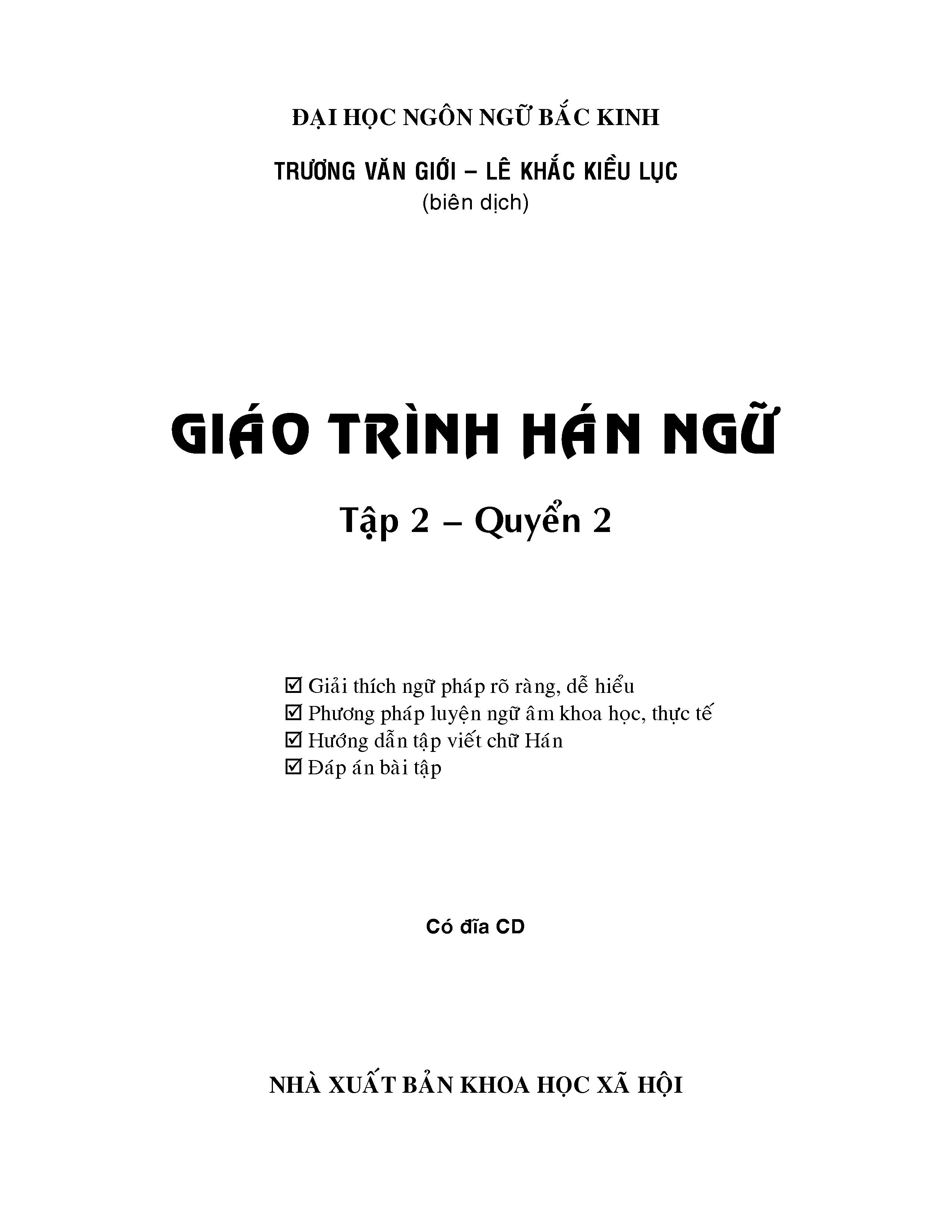 ĐẠI HỌC NGÔN NGỮ BẮC KINH

TRƯƠNG VĂN GIỚI – LÊ KHẮC KIỀU LỤC
(biên dịch)

GIÁO TRÌNH HÁN NGỮ

Tập 2 – Quyển 2

☑ Giải thích ngữ pháp rõ ràng, dễ hiểu
☑ Phương pháp luyện ngữ âm khoa học, thực tế
☑ Hướng dẫn tập viết chữ Hán
☑ Đáp án bài tập

Có đĩa CD

NHÀ XUẤT BẢN KHOA HỌC XÃ HỘI